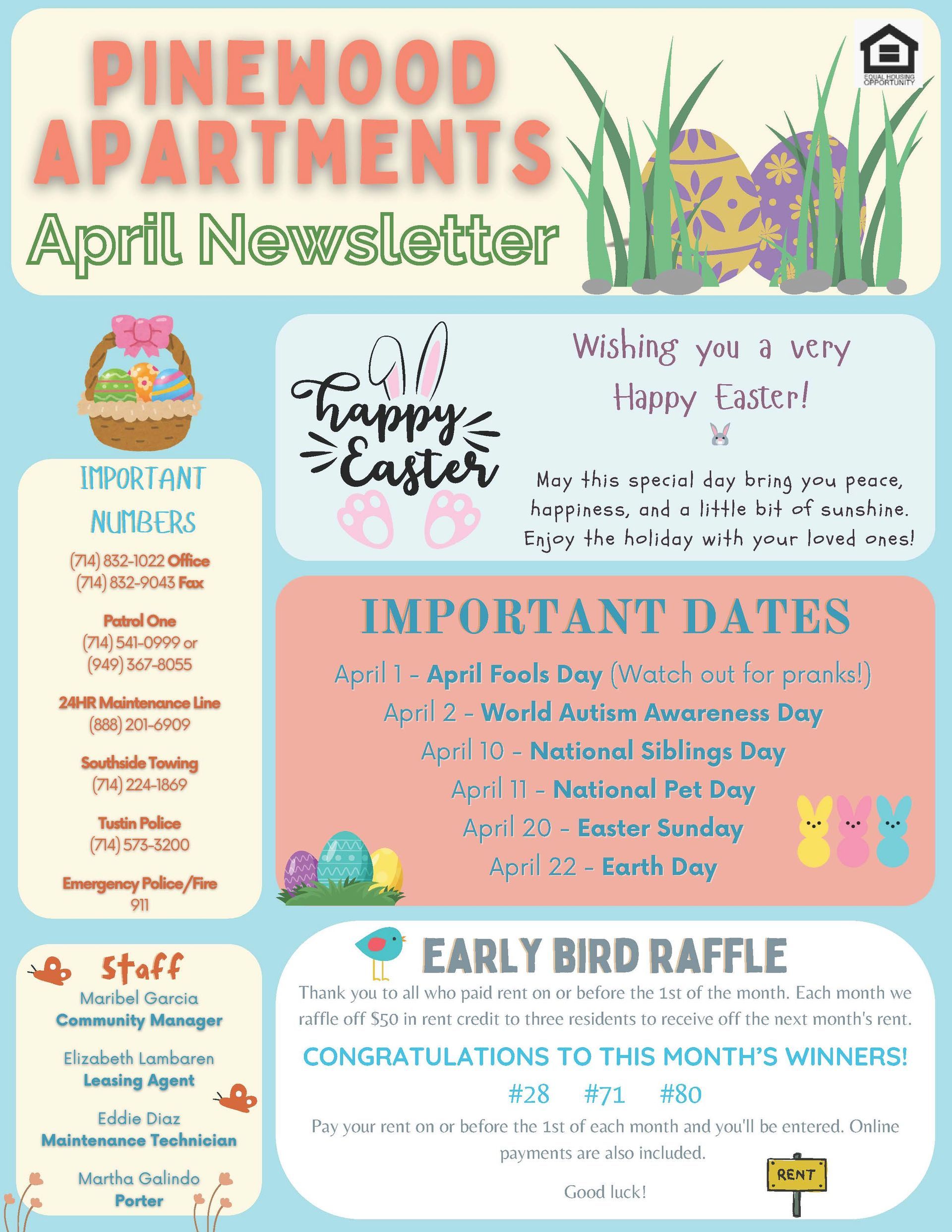 PINEWOOD APARTMENTS

April Newsletter

EQUAL HOUSING OPPORTUNITY

IMPORTANT NUMBERS

(714) 832-1022 Office
(714) 832-9043 Fax

Patrol One
(714) 541-0999 or
(949) 367-8055

24HR Maintenance Line
(888) 201-6909

Southside Towing
(714) 224-1869

Tustin Police
(714) 573-3200

Emergency Police/Fire
911

Staff

Maribel Garcia
Community Manager

Elizabeth Lambaren
Leasing Agent

Eddie Diaz
Maintenance Technician

Martha Galindo
Porter

happy Easter

Wishing you a very Happy Easter!

May this special day bring you peace, happiness, and a little bit of sunshine. Enjoy the holiday with your loved ones!

IMPORTANT DATES

April 1 - April Fools Day (Watch out for pranks!)
April 2 - World Autism Awareness Day
April 10 - National Siblings Day
April 11 - National Pet Day
April 20 - Easter Sunday
April 22 - Earth Day

EARLY BIRD RAFFLE

Thank you to all who paid rent on or before the 1st of the month. Each month we raffle off $50 in rent credit to three residents to receive off the next month's rent.

CONGRATULATIONS TO THIS MONTH'S WINNERS!

#28 #71 #80

Pay your rent on or before the 1st of each month and you'll be entered. Online payments are also included.

Good luck!

RENT